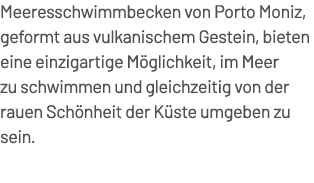 Meeresschwimmbecken von Porto Moniz, geformt aus vulkanischem Gestein, bieten eine einzigartige Möglichkeit, im Meer zu schwimmen und gleichzeitig von der rauen Schönheit der Küste umgeben zu sein.